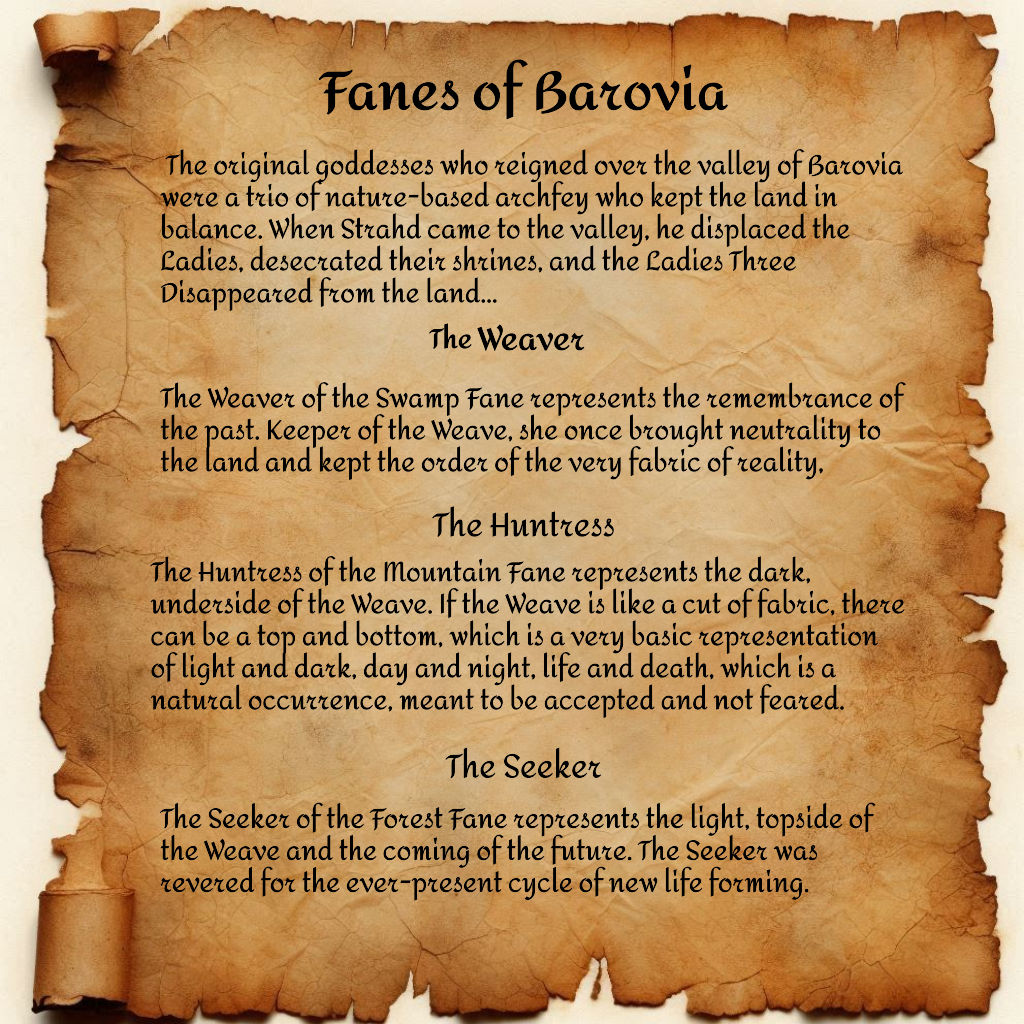 Fanes of Barovia

The original goddesses who reigned over the valley of Barovia were a trio of nature-based archfey who kept the land in balance. When Strahd came to the valley, he displaced the Ladies, desecrated their shrines, and the Ladies Three Disappeared from the land...

The Weaver

The Weaver of the Swamp Fane represents the remembrance of the past. Keeper of the Weave, she once brought neutrality to the land and kept the order of the very fabric of reality.

The Huntress

The Huntress of the Mountain Fane represents the dark, underside of the Weave. If the Weave is like a cut of fabric, there can be a top and bottom, which is a very basic representation of light and dark, day and night, life and death, which is a natural occurrence, meant to be accepted and not feared.

The Seeker

The Seeker of the Forest Fane represents the light, topside of the Weave and the coming of the future. The Seeker was revered for the ever-present cycle of new life forming.